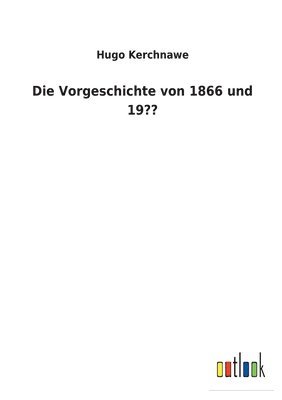 Hugo Kerchnawe

Die Vorgeschichte von 1866 und 19??

outlook